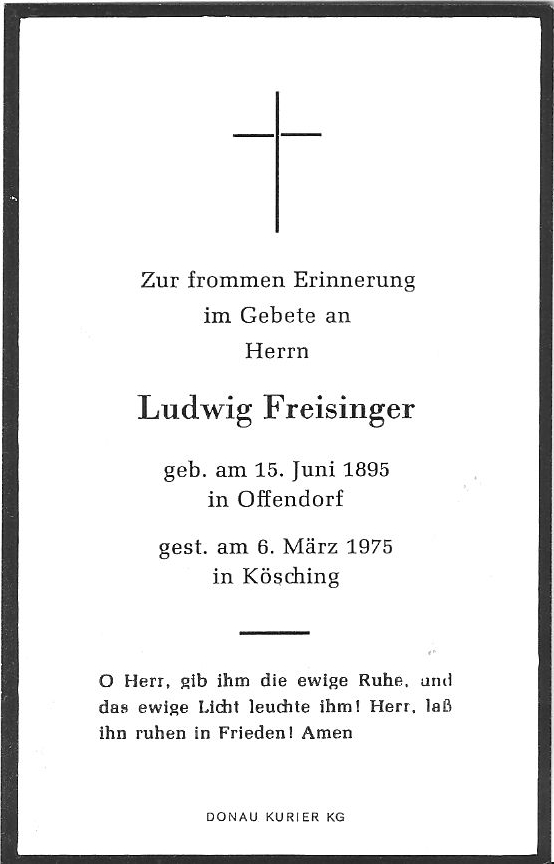 Zur frommen Erinnerung
im Gebete an
Herrn

Ludwig Freisinger

geb. am 15. Juni 1895
in Offendorf

gest. am 6. März 1975
in Kösching

O Herr, gib ihm die ewige Ruhe, und das ewige Licht leuchte ihm! Herr, laß ihn ruhen in Frieden! Amen

DONAU KURIER KG